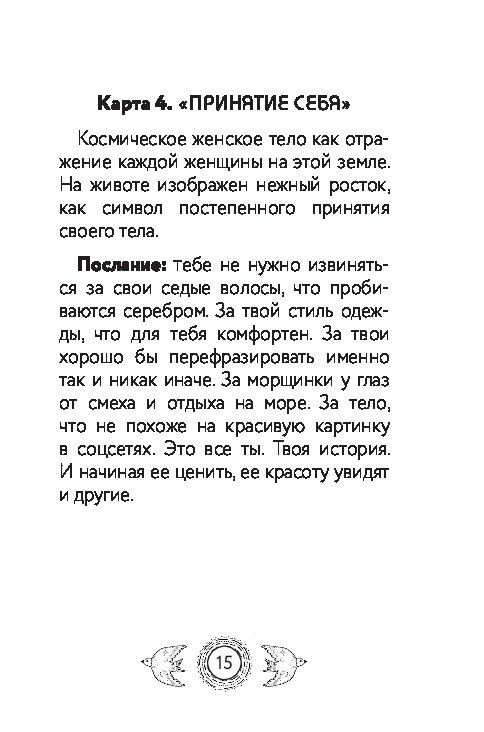 Карта 4. «ПРИНЯТИЕ СЕБЯ»

Космическое женское тело как отражение каждой женщины на этой земле. На животе изображен нежный росток, как символ постепенного принятия своего тела.

Послание: тебе не нужно извиняться за свои седые волосы, что пробиваются серебром. За твой стиль одежды, что для тебя комфортен. За твои хорошо бы перефразировать именно так и никак иначе. За морщинки у глаз от смеха и отдыха на море. За тело, что не похоже на красивую картинку в соцсетях. Это все ты. Твоя история. И начиная ее ценить, ее красоту увидят и другие.

15